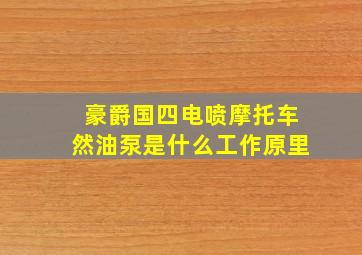 豪爵国四电喷摩托车
然油泵是什么工作原里